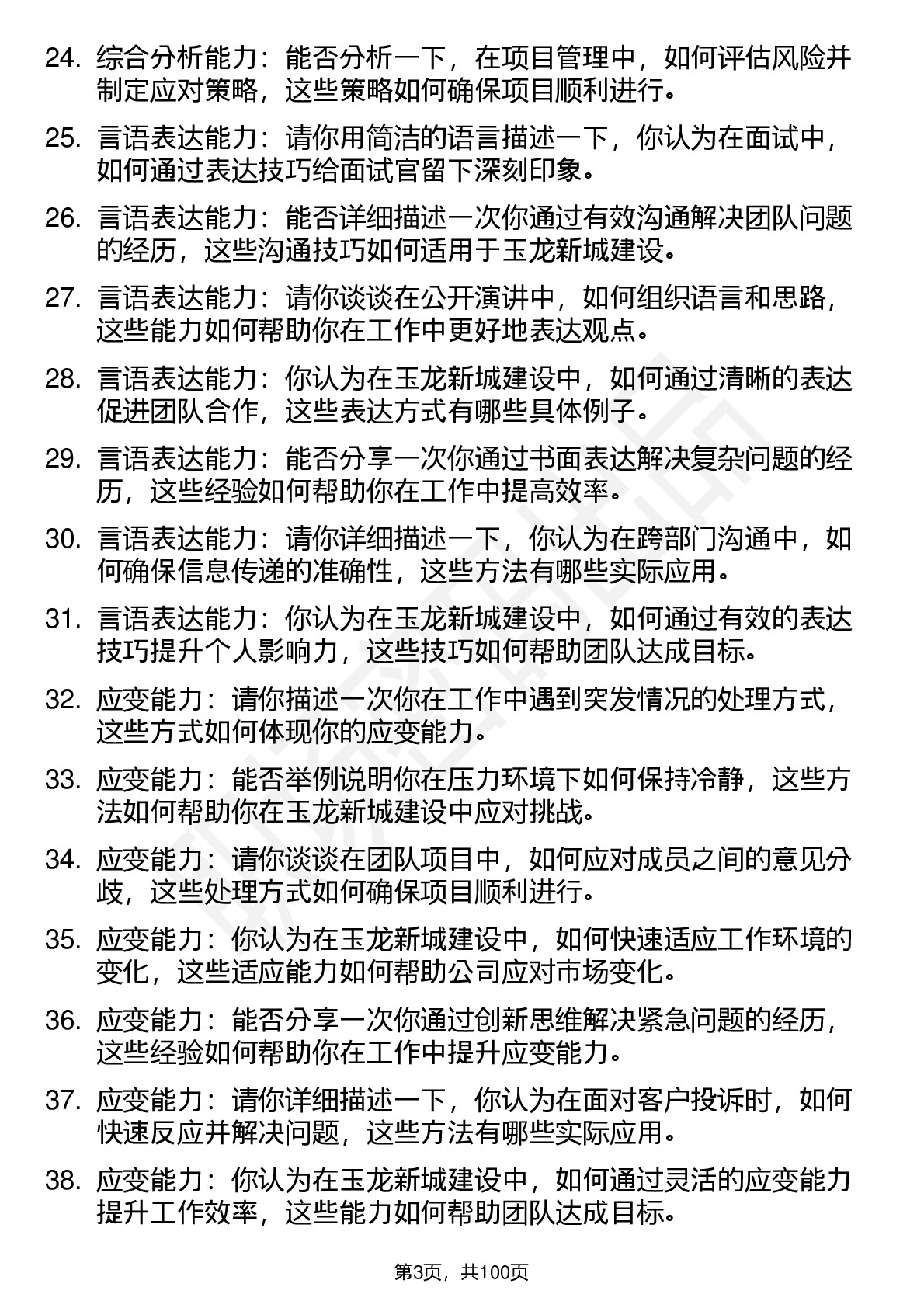 24. 综合分析能力：能否分析一下，在项目管理中，如何评估风险并制定应对策略，这些策略如何确保项目顺利进行。

25. 言语表达能力：请你用简洁的语言描述一下，你认为在面试中，如何通过表达技巧给面试官留下深刻印象。

26. 言语表达能力：能否详细描述一次你通过有效沟通解决团队问题的经历，这些沟通技巧如何适用于玉龙新城建设。

27. 言语表达能力：请你谈谈在公开演讲中，如何组织语言和思路，这些能力如何帮助你在工作中更好地表达观点。

28. 言语表达能力：你认为在玉龙新城建设中，如何通过清晰的表达促进团队合作，这些表达方式有哪些具体例子。

29. 言语表达能力：能否分享一次你通过书面表达解决复杂问题的经历，这些经验如何帮助你在工作中提高效率。

30. 言语表达能力：请你详细描述一下，你认为在跨部门沟通中，如何确保信息传递的准确性，这些方法有哪些实际应用。

31. 言语表达能力：你认为在玉龙新城建设中，如何通过有效的表达技巧提升个人影响力，这些技巧如何帮助团队达成目标。

32. 应变能力：请你描述一次你在工作中遇到突发情况的处理方式，这些方式如何体现你的应变能力。

33. 应变能力：能否举例说明你在压力环境下如何保持冷静，这些方法如何帮助你在玉龙新城建设中应对挑战。

34. 应变能力：请你谈谈在团队项目中，如何应对成员之间的意见分歧，这些处理方式如何确保项目顺利进行。

35. 应变能力：你认为在玉龙新城建设中，如何快速适应工作环境的变化，这些适应能力如何帮助公司应对市场变化。

36. 应变能力：能否分享一次你通过创新思维解决紧急问题的经历，这些经验如何帮助你在工作中提升应变能力。

37. 应变能力：请你详细描述一下，你认为在面对客户投诉时，如何快速反应并解决问题，这些方法有哪些实际应用。

38. 应变能力：你认为在玉龙新城建设中，如何通过灵活的应变能力提升工作效率，这些能力如何帮助团队达成目标。

第3页，共100页